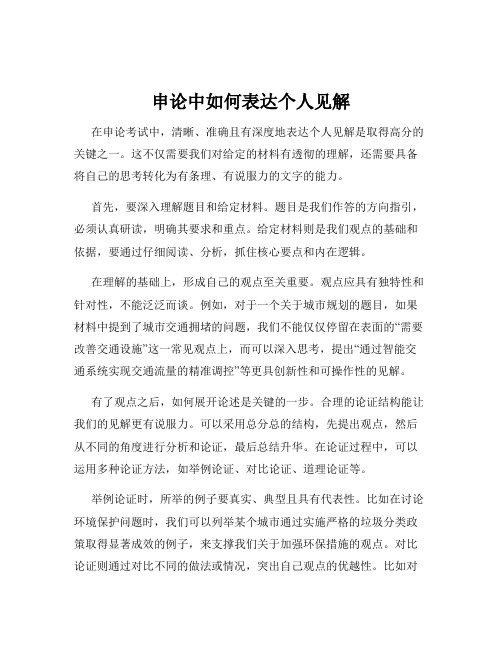 申论中如何表达个人见解

在申论考试中，清晰、准确且有深度地表达个人见解是取得高分的关键之一。这不仅需要我们对给定的材料有透彻的理解，还需要具备将自己的思考转化为有条理、有说服力的文字的能力。

首先，要深入理解题目和给定材料。题目是我们作答的方向指引，必须认真研读，明确其要求和重点。给定材料则是我们观点的基础和依据，要通过仔细阅读、分析，抓住核心要点和内在逻辑。

在理解的基础上，形成自己的观点至关重要。观点应具有独特性和针对性，不能泛泛而谈。例如，对于一个关于城市规划的题目，如果材料中提到了城市交通拥堵的问题，我们不能仅仅停留在表面的“需要改善交通设施”这一常见观点上，而可以深入思考，提出“通过智能交通系统实现交通流量的精准调控”等更具创新性和可操作性的见解。

有了观点之后，如何展开论述是关键的一步。合理的论证结构能让我们的见解更有说服力。可以采用总分总的结构，先提出观点，然后从不同的角度进行分析和论证，最后总结升华。在论证过程中，可以运用多种论证方法，如举例论证、对比论证、道理论证等。

举例论证时，所举的例子要真实、典型且具有代表性。比如在讨论环境保护问题时，我们可以列举某个城市通过实施严格的垃圾分类政策取得显著成效的例子，来支撑我们关于加强环保措施的观点。对比论证则通过对比不同的做法或情况，突出自己观点的优越性。比如对